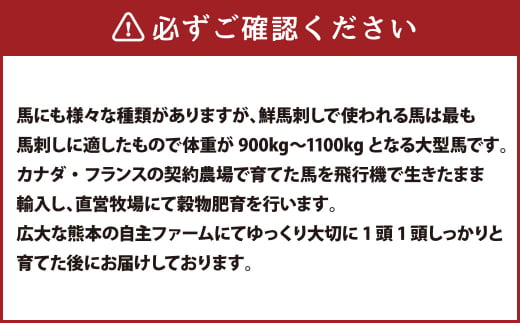 必ずご確認ください

馬にも様々な種類がありますが、鮮馬刺しで使われる馬は最も馬刺しに適したもので体重が 900kg～1100kg となる大型馬です。カナダ・フランスの契約農場で育てた馬を飛行機で生きたまま輸入し、直営牧場にて穀物肥育を行います。
広大な熊本の自主ファームにてゆっくり大切に１頭１頭しっかりと育てた後にお届けしております。